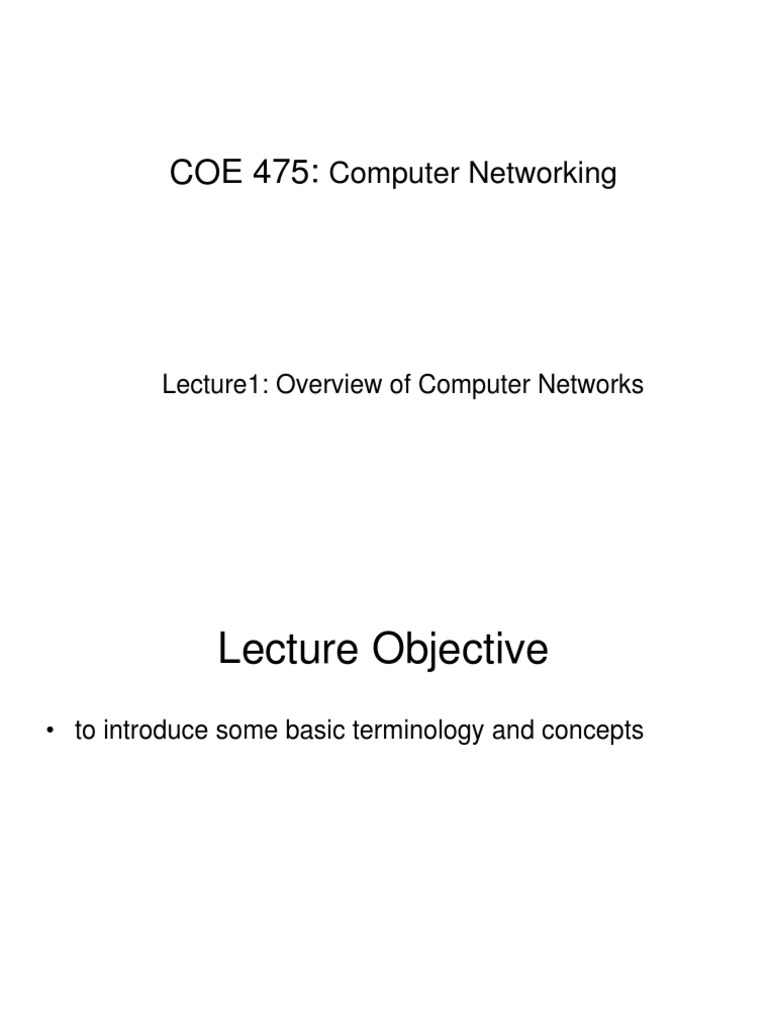 COE 475: Computer Networking

Lecture1: Overview of Computer Networks

Lecture Objective

• to introduce some basic terminology and concepts